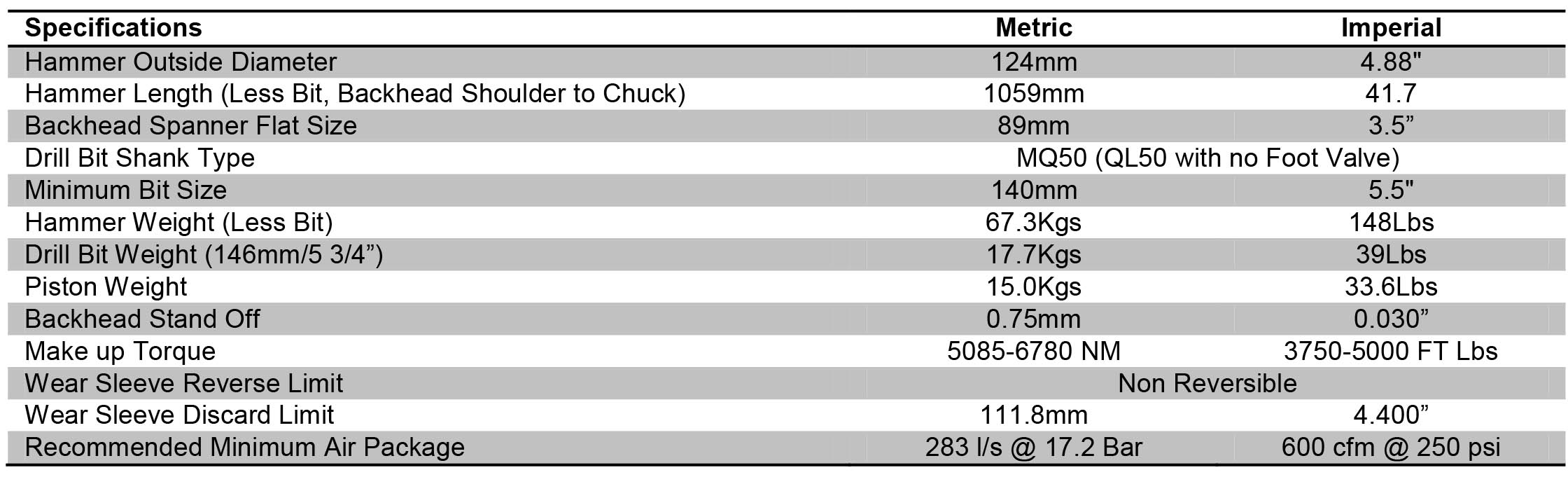 | Specifications | Metric | Imperial |
|---|---|---|
| Hammer Outside Diameter | 124mm | 4.88" |
| Hammer Length (Less Bit, Backhead Shoulder to Chuck) | 1059mm | 41.7 |
| Backhead Spanner Flat Size | 89mm | 3.5” |
| Drill Bit Shank Type | MQ50 (QL50 with no Foot Valve) | |
| Minimum Bit Size | 140mm | 5.5" |
| Hammer Weight (Less Bit) | 67.3Kgs | 148Lbs |
| Drill Bit Weight (146mm/5 3/4”) | 17.7Kgs | 39Lbs |
| Piston Weight | 15.0Kgs | 33.6Lbs |
| Backhead Stand Off | 0.75mm | 0.030” |
| Make up Torque | 5085-6780 NM | 3750-5000 FT Lbs |
| Wear Sleeve Reverse Limit | Non Reversible | |
| Wear Sleeve Discard Limit | 111.8mm | 4.400” |
| Recommended Minimum Air Package | 283 l/s @ 17.2 Bar | 600 cfm @ 250 psi |